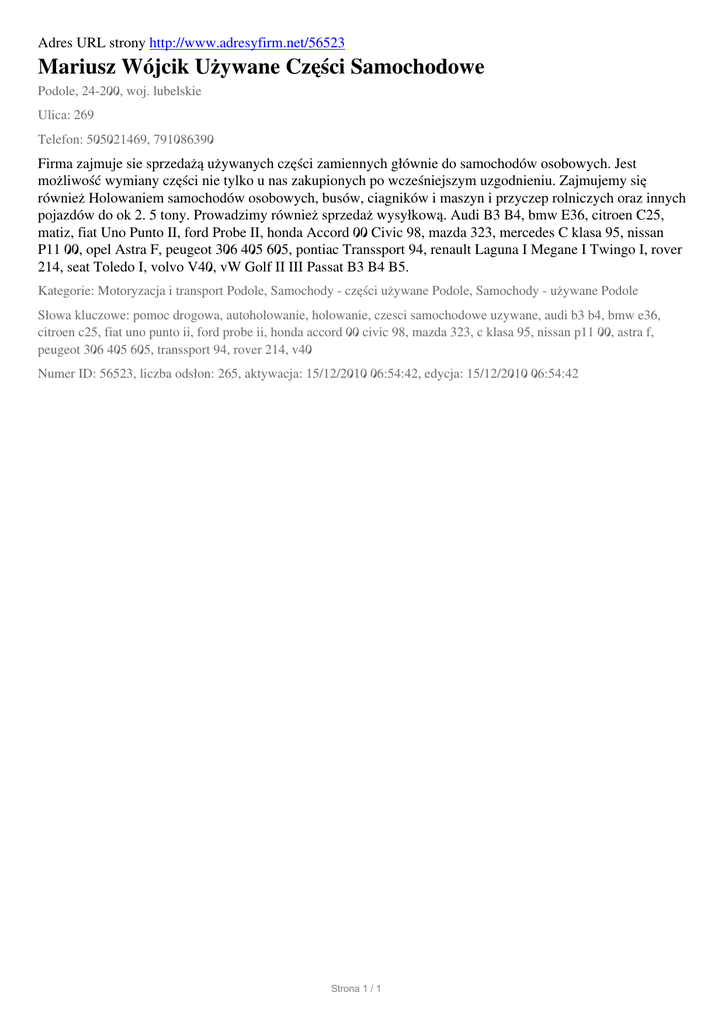 Adres URL strony http://www.adresyfirm.net/56523

Mariusz Wójcik Używane Części Samochodowe

Podole, 24-200, woj. lubelskie

Ulica: 269

Telefon: 505021469, 791086390

Firma zajmuje sie sprzedażą używanych części zamiennych głównie do samochodów osobowych. Jest możliwość wymiany części nie tylko u nas zakupionych po wcześniejszym uzgodnieniu. Zajmujemy się również Holowaniem samochodów osobowych, busów, ciagników i maszyn i przyczep rolniczych oraz innych pojazdów do ok 2. 5 tony. Prowadzimy również sprzedaż wysyłkową. Audi B3 B4, bmw E36, citroen C25, matiz, fiat Uno Punto II, ford Probe II, honda Accord 00 Civic 98, mazda 323, mercedes C klasa 95, nissan P11 00, opel Astra F, peugeot 306 405 605, pontiac Transsport 94, renault Laguna I Megane I Twingo I, rover 214, seat Toledo I, volvo V40, vW Golf II III Passat B3 B4 B5.

Kategorie: Motoryzacja i transport Podole, Samochody - części używane Podole, Samochody - używane Podole

Słowa kluczowe: pomoc drogowa, autoholowanie, holowanie, czesci samochodowe uzywane, audi b3 b4, bmw e36, citroen c25, fiat uno punto ii, ford probe ii, honda accord 00 civic 98, mazda 323, c klasa 95, nissan p11 00, astra f, peugeot 306 405 605, transsport 94, rover 214, v40

Numer ID: 56523, liczba odsłon: 265, aktywacja: 15/12/2010 06:54:42, edycja: 15/12/2010 06:54:42

Strona 1 / 1